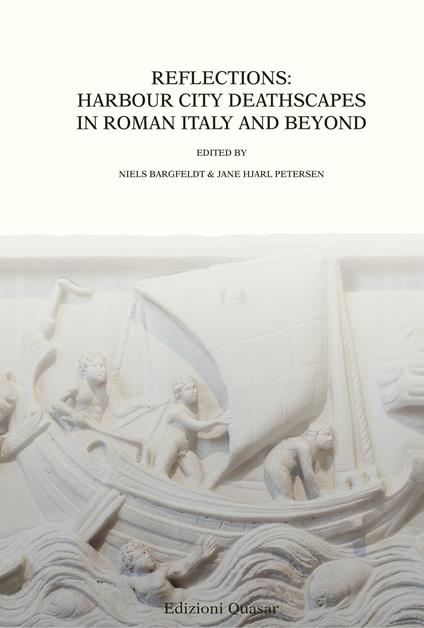 REFLECTIONS:
HARBOUR CITY DEATHSCAPES
IN ROMAN ITALY AND BEYOND

EDITED BY

NIELS BARGFELDT & JANE HJARL PETERSEN

Edizioni Quasar